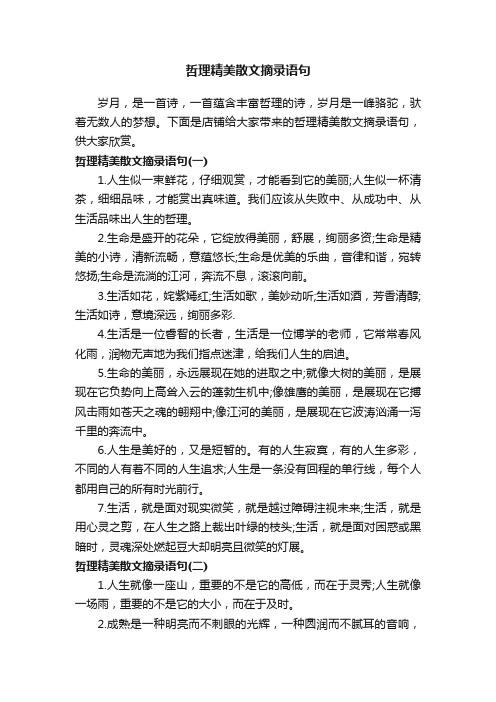 哲理精美散文摘录语句

岁月，是一首诗，一首蕴含丰富哲理的诗，岁月是一峰骆驼，驮着无数人的梦想。下面是店铺给大家带来的哲理精美散文摘录语句，供大家欣赏。

哲理精美散文摘录语句(一)

1.人生似一束鲜花，仔细观赏，才能看到它的美丽;人生似一杯清茶，细细品味，才能赏出真味道。我们应该从失败中、从成功中、从生活品味出人生的哲理。

2.生命是盛开的花朵，它绽放得美丽，舒展，绚丽多资;生命是精美的小诗，清新流畅，意蕴悠长;生命是优美的乐曲，音律和谐，宛转悠扬;生命是流淌的江河，奔流不息，滚滚向前。

3.生活如花，姹紫嫣红;生活如歌，美妙动听;生活如酒，芳香清醇;生活如诗，意境深远，绚丽多彩.

4.生活是一位睿智的长者，生活是一位博学的老师，它常常春风化雨，润物无声地为我们指点迷津，给我们人生的启迪。

5.生命的美丽，永远展现在她的进取之中;就像大树的美丽，是展现在它负势向上高耸入云的蓬勃生机中;像雄鹰的美丽，是展现在它搏风击雨如苍天之魂的翱翔中;像江河的美丽，是展现在它波涛汹涌一泻千里的奔流中。

6.人生是美好的，又是短暂的。有的人生寂寞，有的人生多彩，不同的人有着不同的人生追求;人生是一条没有回程的单行线，每个人都用自己的所有时光前行。

7.生活，就是面对现实微笑，就是越过障碍注视未来;生活，就是用心灵之剪，在人生之路上裁出叶绿的枝头;生活，就是面对困惑或黑暗时，灵魂深处燃起豆大却明亮且微笑的灯展。

哲理精美散文摘录语句(二)

1.人生就像一座山，重要的不是它的高低，而在于灵秀;人生就像一场雨，重要的不是它的大小，而在于及时。

2.成熟是一种明亮而不刺眼的光辉，一种圆润而不腻耳的音响，